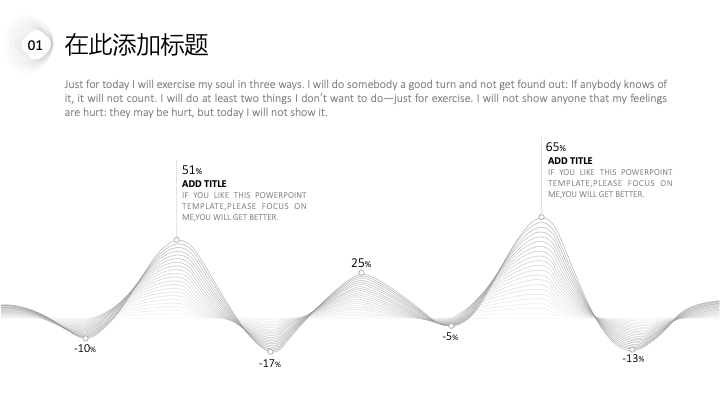 01

在此添加标题

Just for today I will exercise my soul in three ways. I will do somebody a good turn and not get found out: If anybody knows of it, it will not count. I will do at least two things I don't want to do—just for exercise. I will not show anyone that my feelings are hurt: they may be hurt, but today I will not show it.

51%
ADD TITLE
IF YOU LIKE THIS POWERPOINT TEMPLATE,PLEASE FOCUS ON ME,YOU WILL GET BETTER.

65%
ADD TITLE
IF YOU LIKE THIS POWERPOINT TEMPLATE,PLEASE FOCUS ON ME,YOU WILL GET BETTER.

25%

-10%

-17%

-5%

-13%